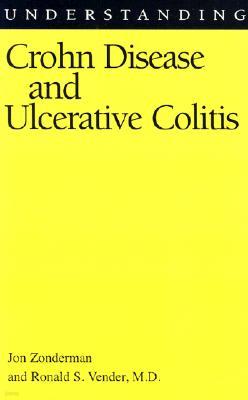 UNDERSTANDING

Crohn Disease and Ulcerative Colitis

Jon Zonderman and Ronald S. Vender, M.D.